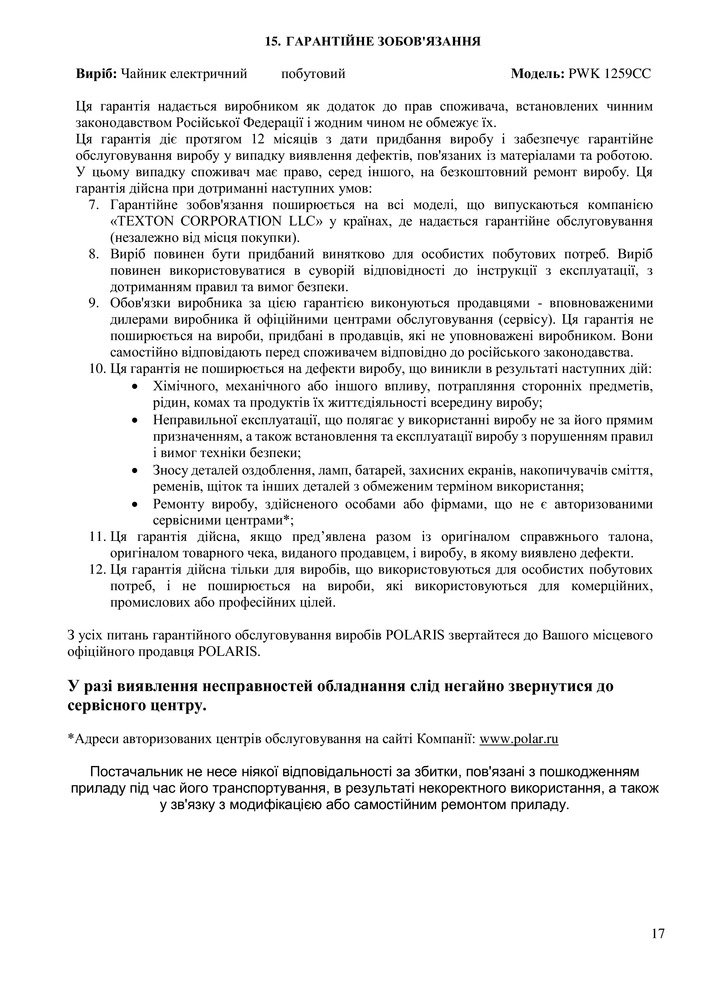 15. ГАРАНТІЙНЕ ЗОБОВ'ЯЗАННЯ

Виріб: Чайник електричний побутовий Модель: PWK 1259CC

Ця гарантія надається виробником як додаток до прав споживача, встановлених чинним законодавством Російської Федерації і жодним чином не обмежує їх.
Ця гарантія діє протягом 12 місяців з дати придбання виробу і забезпечує гарантійне обслуговування виробу у випадку виявлення дефектів, пов'язаних із матеріалами та роботою. У цьому випадку споживач має право, серед іншого, на безкоштовний ремонт виробу. Ця гарантія дійсна при дотриманні наступних умов:

7. Гарантійне зобов'язання поширюється на всі моделі, що випускаються компанією «TEXTON CORPORATION LLC» у країнах, де надається гарантійне обслуговування (незалежно від місця покупки).
8. Виріб повинен бути придбаний винятково для особистих побутових потреб. Виріб повинен використовуватися в суворій відповідності до інструкції з експлуатації, з дотриманням правил та вимог безпеки.
9. Обов'язки виробника за цією гарантією виконуються продавцями - вповноваженими дилерами виробника й офіційними центрами обслуговування (сервісу). Ця гарантія не поширюється на вироби, придбані в продавців, які не уповноважені виробником. Вони самостійно відповідають перед споживачем відповідно до російського законодавства.
10. Ця гарантія не поширюється на дефекти виробу, що виникли в результаті наступних дій:
• Хімічного, механічного або іншого впливу, потрапляння сторонніх предметів, рідин, комах та продуктів їх життєдіяльності всередину виробу;
• Неправильної експлуатації, що полягає у використанні виробу не за його прямим призначенням, а також встановлення та експлуатації виробу з порушенням правил і вимог техніки безпеки;
• Зносу деталей оздоблення, ламп, батарей, захисних екранів, накопичувачів сміття, ременів, щіток та інших деталей з обмеженим терміном використання;
• Ремонту виробу, здійсненого особами або фірмами, що не є авторизованими сервісними центрами*;
11. Ця гарантія дійсна, якщо пред'явлена разом із оригіналом справжнього талона, оригіналом товарного чека, виданого продавцем, і виробу, в якому виявлено дефекти.
12. Ця гарантія дійсна тільки для виробів, що використовуються для особистих побутових потреб, і не поширюється на вироби, які використовуються для комерційних, промислових або професійних цілей.

З усіх питань гарантійного обслуговування виробів POLARIS звертайтеся до Вашого місцевого офіційного продавця POLARIS.

У разі виявлення несправностей обладнання слід негайно звернутися до сервісного центру.

*Адреси авторизованих центрів обслуговування на сайті Компанії: www.polar.ru

Постачальник не несе ніякої відповідальності за збитки, пов'язані з пошкодженням приладу під час його транспортування, в результаті некоректного використання, а також у зв'язку з модифікацією або самостійним ремонтом приладу.

17